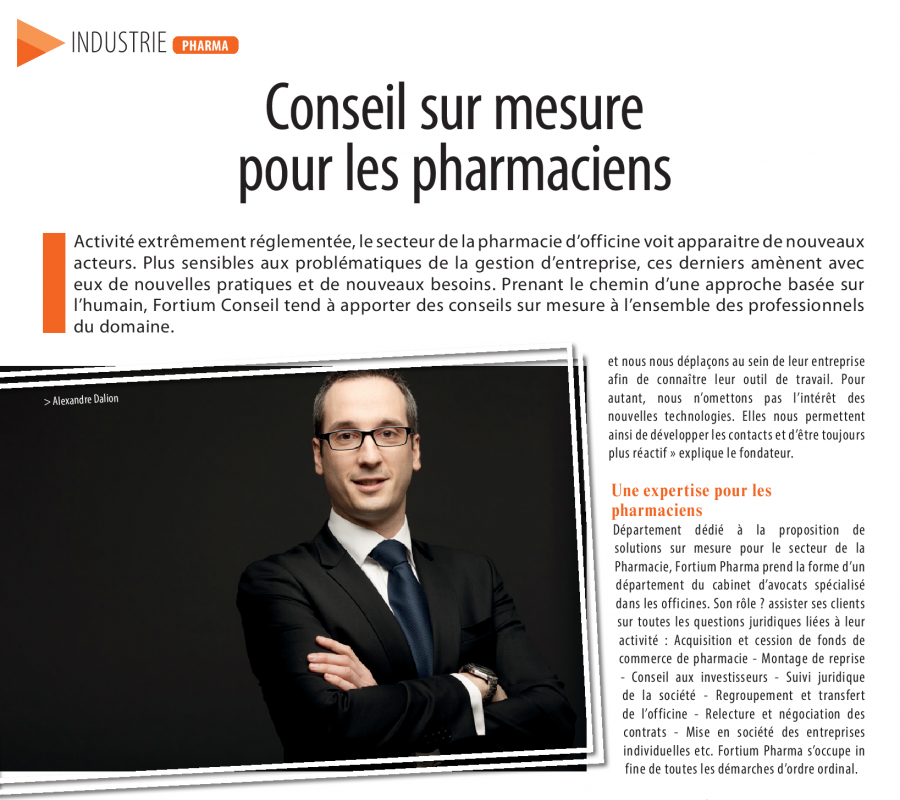 INDUSTRIE PHARMA

Conseil sur mesure pour les pharmaciens

Activité extrêmement réglementée, le secteur de la pharmacie d'officine voit apparaitre de nouveaux acteurs. Plus sensibles aux problématiques de la gestion d'entreprise, ces derniers amènent avec eux de nouvelles pratiques et de nouveaux besoins. Prenant le chemin d'une approche basée sur l'humain, Fortium Conseil tend à apporter des conseils sur mesure à l'ensemble des professionnels du domaine.

> Alexandre Dalion

et nous nous déplaçons au sein de leur entreprise afin de connaître leur outil de travail. Pour autant, nous n'omettons pas l'intérêt des nouvelles technologies. Elles nous permettent ainsi de développer les contacts et d'être toujours plus réactif » explique le fondateur.

Une expertise pour les pharmaciens
Département dédié à la proposition de solutions sur mesure pour le secteur de la Pharmacie, Fortium Pharma prend la forme d'un département du cabinet d'avocats spécialisé dans les officines. Son rôle ? assister ses clients sur toutes les questions juridiques liées à leur activité : Acquisition et cession de fonds de commerce de pharmacie - Montage de reprise - Conseil aux investisseurs - Suivi juridique de la société - Regroupement et transfert de l'officine - Relecture et négociation des contrats - Mise en société des entreprises individuelles etc. Fortium Pharma s'occupe in fine de toutes les démarches d'ordre ordinal.